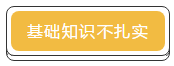 基础知识不扎实